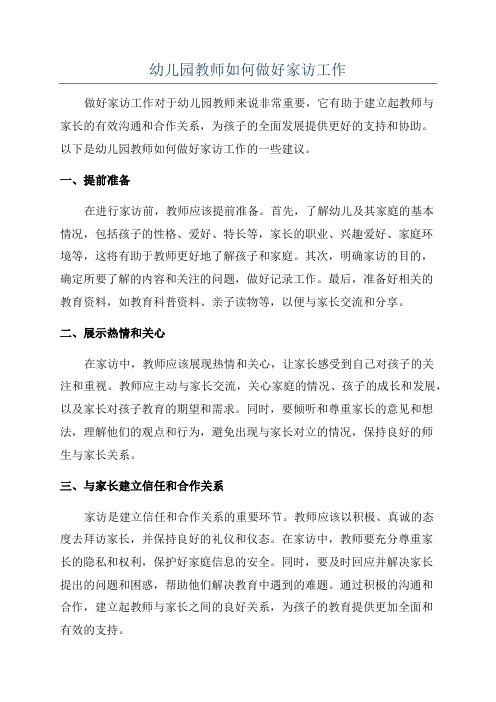 幼儿园教师如何做好家访工作

做好家访工作对于幼儿园教师来说非常重要，它有助于建立起教师与家长的有效沟通和合作关系，为孩子的全面发展提供更好的支持和协助。以下是幼儿园教师如何做好家访工作的一些建议。

一、提前准备

在进行家访前，教师应该提前准备。首先，了解幼儿及其家庭的基本情况，包括孩子的性格、爱好、特长等，家长的职业、兴趣爱好、家庭环境等，这将有助于教师更好地了解孩子和家庭。其次，明确家访的目的，确定所要了解的内容和关注的问题，做好记录工作。最后，准备好相关的教育资料，如教育科普资料、亲子读物等，以便与家长交流和分享。

二、展示热情和关心

在家访中，教师应该展现热情和关心，让家长感受到自己对孩子的关注和重视。教师应主动与家长交流，关心家庭的情况、孩子的成长和发展，以及家长对孩子教育的期望和需求。同时，要倾听和尊重家长的意见和想法，理解他们的观点和行为，避免出现与家长对立的情况，保持良好的师生与家长关系。

三、与家长建立信任和合作关系

家访是建立信任和合作关系的重要环节。教师应该以积极、真诚的态度去拜访家长，并保持良好的礼仪和仪态。在家访中，教师要充分尊重家长的隐私和权利，保护好家庭信息的安全。同时，要及时回应并解决家长提出的问题和困惑，帮助他们解决教育中遇到的难题。通过积极的沟通和合作，建立起教师与家长之间的良好关系，为孩子的教育提供更加全面和有效的支持。